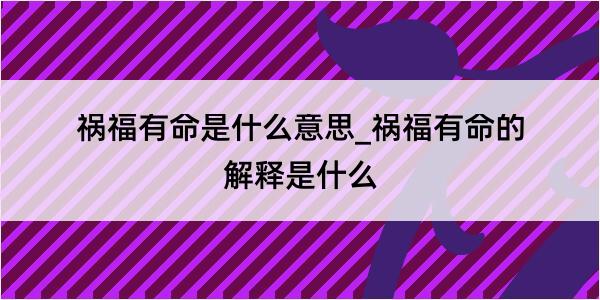 祸福有命是什么意思_祸福有命的解释是什么